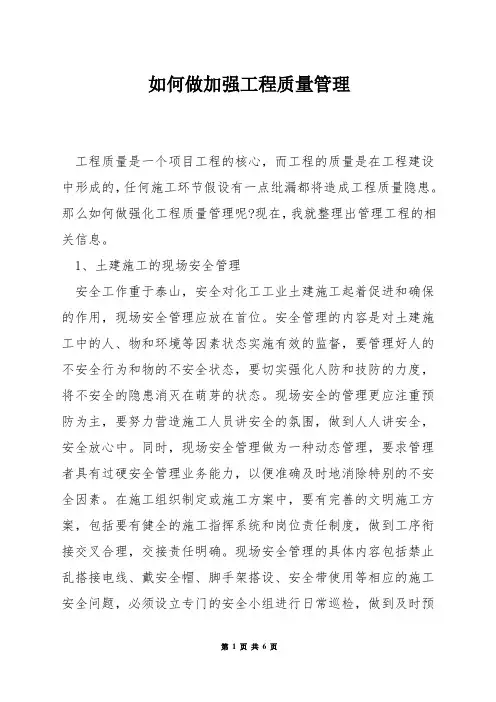 如何做加强工程质量管理

工程质量是一个项目工程的核心，而工程的质量是在工程建设中形成的，任何施工环节假设有一点纰漏都将造成工程质量隐患。那么如何做强化工程质量管理呢?现在，我就整理出管理工程的相关信息。

1、土建施工的现场安全管理

安全工作重于泰山，安全对化工工业土建施工起着促进和确保的作用，现场安全管理应放在首位。安全管理的内容是对土建施工中的人、物和环境等因素状态实施有效的监督，要管理好人的不安全行为和物的不安全状态，要切实强化人防和技防的力度，将不安全的隐患消灭在萌芽的状态。现场安全的管理更应注重预防为主，要努力营造施工人员讲安全的氛围，做到人人讲安全，安全放心中。同时，现场安全管理做为一种动态管理，要求管理者具有过硬安全管理业务能力，以便准确及时地消除特别的不安全因素。在施工组织制定或施工方案中，要有完善的文明施工方案，包括要有健全的施工指挥系统和岗位责任制度，做到工序衔接交叉合理，交接责任明确。现场安全管理的具体内容包括禁止乱搭接电线、戴安全帽、脚手架搭设、安全带使用等相应的施工安全问题，必须设立专门的安全小组进行日常巡检，做到及时预

第 1 页 共 6 页